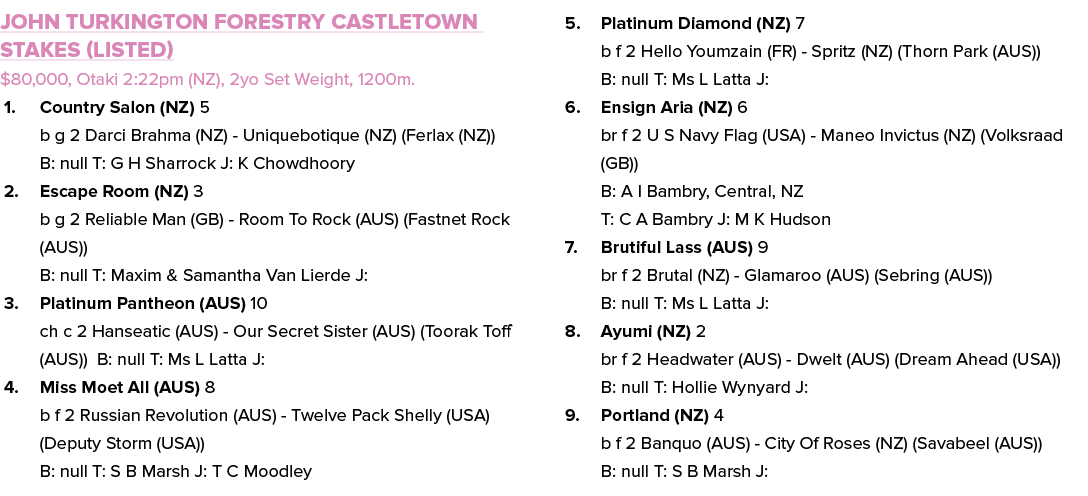 JOHN TURKINGTON FORESTRY CASTLETOWN STAKES (LISTED)

$80,000, Otaki 2:22pm (NZ), 2yo Set Weight, 1200m.

1. Country Salon (NZ) 5
b g 2 Darci Brahma (NZ) - Uniquebotique (NZ) (Ferlax (NZ))
B: null T: G H Sharrock J: K Chowdhoory

2. Escape Room (NZ) 3
b g 2 Reliable Man (GB) - Room To Rock (AUS) (Fastnet Rock (AUS))
B: null T: Maxim & Samantha Van Lierde J:

3. Platinum Pantheon (AUS) 10
ch c 2 Hanseatic (AUS) - Our Secret Sister (AUS) (Toorak Toff (AUS)) B: null T: Ms L Latta J:

4. Miss Moet All (AUS) 8
b f 2 Russian Revolution (AUS) - Twelve Pack Shelly (USA) (Deputy Storm (USA))
B: null T: S B Marsh J: T C Moodley

5. Platinum Diamond (NZ) 7
b f 2 Hello Youmzain (FR) - Spritz (NZ) (Thorn Park (AUS))
B: null T: Ms L Latta J:

6. Ensign Aria (NZ) 6
br f 2 U S Navy Flag (USA) - Maneo Invictus (NZ) (Volksraad (GB))
B: A I Bambry, Central, NZ
T: C A Bambry J: M K Hudson

7. Brutiful Lass (AUS) 9
br f 2 Brutal (NZ) - Glamaroo (AUS) (Sebring (AUS))
B: null T: Ms L Latta J:

8. Ayumi (NZ) 2
br f 2 Headwater (AUS) - Dwelt (AUS) (Dream Ahead (USA))
B: null T: Hollie Wynyard J:

9. Portland (NZ) 4
b f 2 Banquo (AUS) - City Of Roses (NZ) (Savabeel (AUS))
B: null T: S B Marsh J: